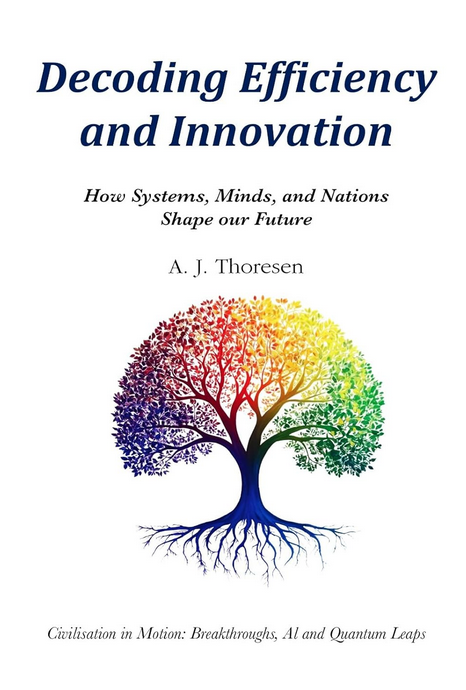 Decoding Efficiency and Innovation

How Systems, Minds, and Nations Shape our Future

A. J. Thoresen

Civilisation in Motion: Breakthroughs, AI and Quantum Leaps